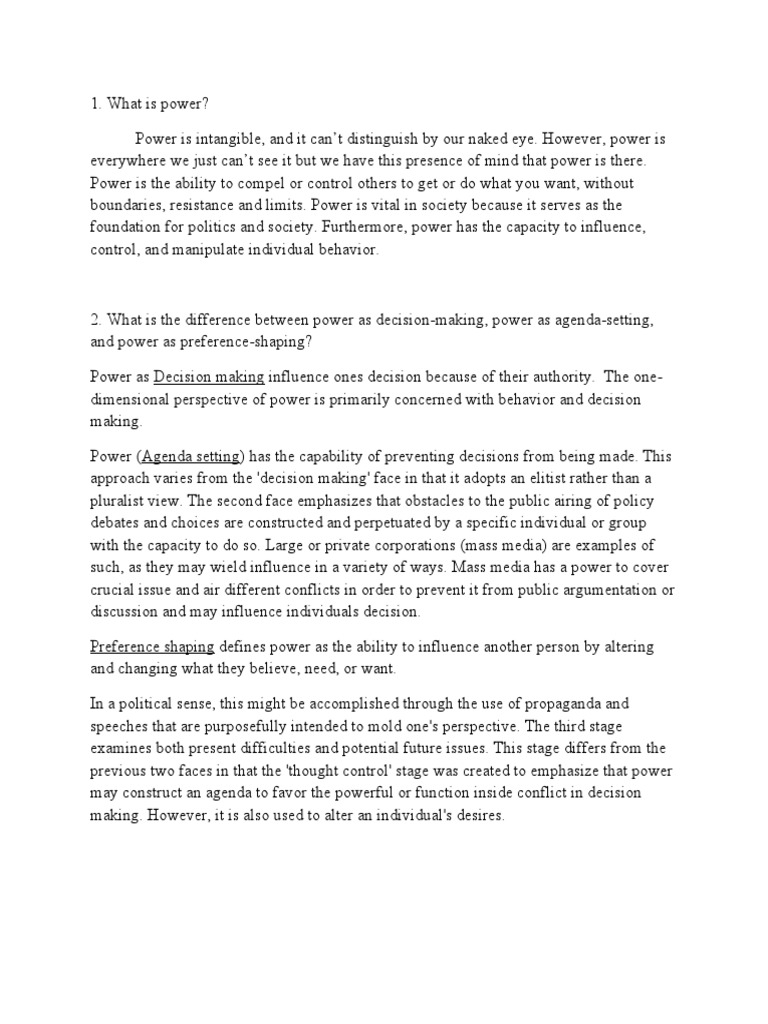 1. What is power?

Power is intangible, and it can't distinguish by our naked eye. However, power is everywhere we just can't see it but we have this presence of mind that power is there. Power is the ability to compel or control others to get or do what you want, without boundaries, resistance and limits. Power is vital in society because it serves as the foundation for politics and society. Furthermore, power has the capacity to influence, control, and manipulate individual behavior.

2. What is the difference between power as decision-making, power as agenda-setting, and power as preference-shaping?

Power as Decision making influence ones decision because of their authority. The one-dimensional perspective of power is primarily concerned with behavior and decision making.

Power (Agenda setting) has the capability of preventing decisions from being made. This approach varies from the 'decision making' face in that it adopts an elitist rather than a pluralist view. The second face emphasizes that obstacles to the public airing of policy debates and choices are constructed and perpetuated by a specific individual or group with the capacity to do so. Large or private corporations (mass media) are examples of such, as they may wield influence in a variety of ways. Mass media has a power to cover crucial issue and air different conflicts in order to prevent it from public argumentation or discussion and may influence individuals decision.

Preference shaping defines power as the ability to influence another person by altering and changing what they believe, need, or want.

In a political sense, this might be accomplished through the use of propaganda and speeches that are purposefully intended to mold one's perspective. The third stage examines both present difficulties and potential future issues. This stage differs from the previous two faces in that the 'thought control' stage was created to emphasize that power may construct an agenda to favor the powerful or function inside conflict in decision making. However, it is also used to alter an individual's desires.